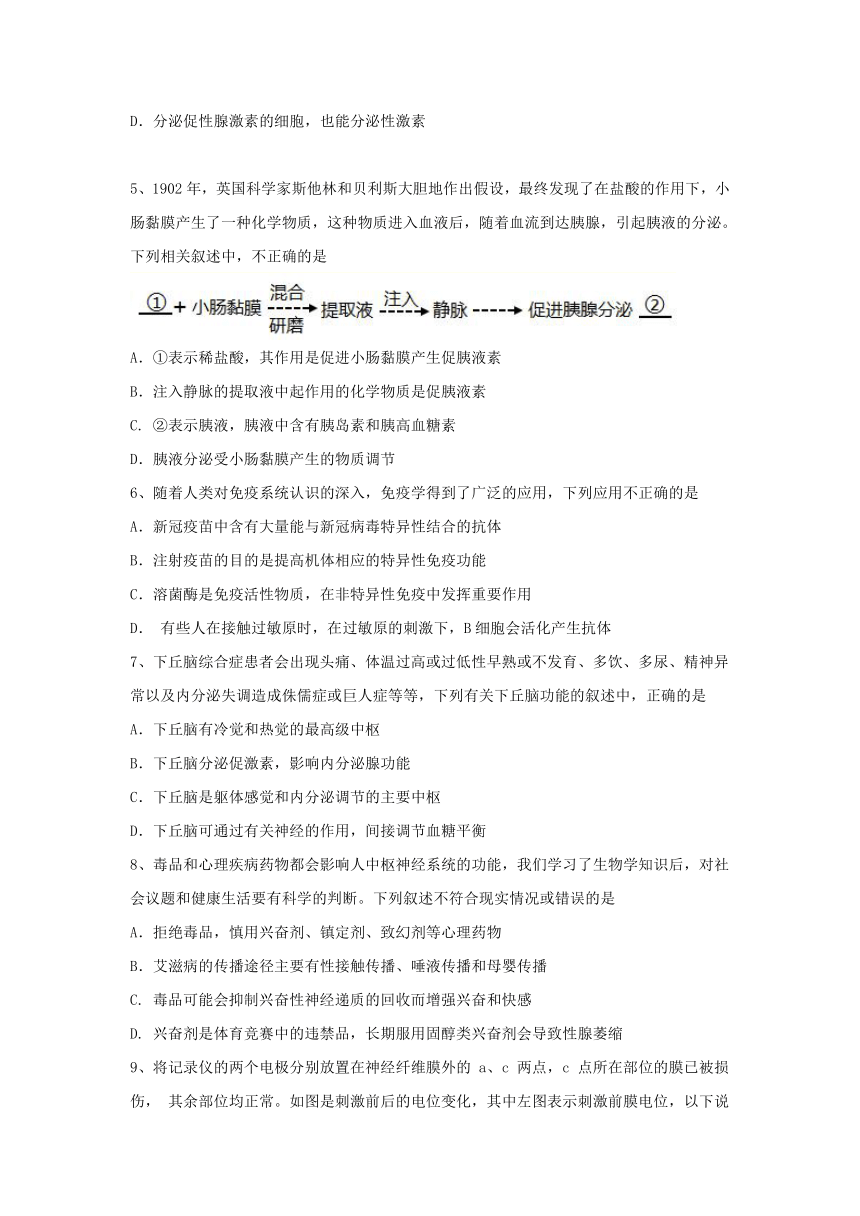 D．分泌促性腺激素的细胞，也能分泌性激素

5、1902 年，英国科学家斯他林和贝利斯大胆地作出假设，最终发现了在盐酸的作用下，小肠黏膜产生了一种化学物质，这种物质进入血液后，随着血流到达胰腺，引起胰液的分泌。下列相关叙述中，不正确的是

① + 小肠黏膜 混合 研磨 提取液 注入 静脉 促进胰腺分泌 ②

A．①表示稀盐酸，其作用是促进小肠黏膜产生促胰液素

B．注入静脉的提取液中起作用的化学物质是促胰液素

C. ②表示胰液，胰液中含有胰岛素和胰高血糖素

D．胰液分泌受小肠黏膜产生的物质调节

6、随着人类对免疫系统认识的深入，免疫学得到了广泛的应用，下列应用不正确的是

A．新冠疫苗中含有大量能与新冠病毒特异性结合的抗体

B．注射疫苗的目的是提高机体相应的特异性免疫功能

C．溶菌酶是免疫活性物质，在非特异性免疫中发挥重要作用

D． 有些人在接触过敏原时，在过敏原的刺激下，B 细胞会活化产生抗体

7、下丘脑综合症患者会出现头痛、体温过高或过低性早熟或不发育、多饮、多尿、精神异常以及内分泌失调造成侏儒症或巨人症等等，下列有关下丘脑功能的叙述中，正确的是

A．下丘脑有冷觉和热觉的最高级中枢

B．下丘脑分泌促激素，影响内分泌腺功能

C．下丘脑是躯体感觉和内分泌调节的主要中枢

D．下丘脑可通过有关神经的作用，间接调节血糖平衡

8、毒品和心理疾病药物都会影响人中枢神经系统的功能，我们学习了生物学知识后，对社会议题和健康生活要有科学的判断。下列叙述不符合现实情况或错误的是

A．拒绝毒品，慎用兴奋剂、镇定剂、致幻剂等心理药物

B．艾滋病的传播途径主要有性接触传播、唾液传播和母婴传播

C. 毒品可能会抑制兴奋性神经递质的回收而增强兴奋和快感

D. 兴奋剂是体育竞赛中的违禁品，长期服用固醇类兴奋剂会导致性腺萎缩

9、将记录仪的两个电极分别放置在神经纤维膜外的 a、c 两点，c 点所在部位的膜已被损伤， 其余部位均正常。如图是刺激前后的电位变化，其中左图表示刺激前膜电位，以下说